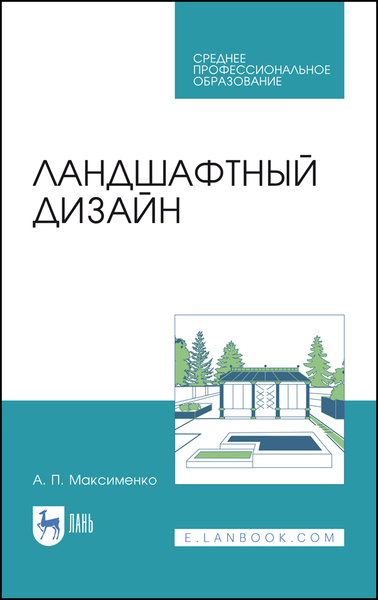 СРЕДНЕЕ ПРОФЕССИОНАЛЬНОЕ ОБРАЗОВАНИЕ

ЛАНДШАФТНЫЙ ДИЗАЙН

А. П. Максименко

ЛАНЬ

E.LANBOOK.COM